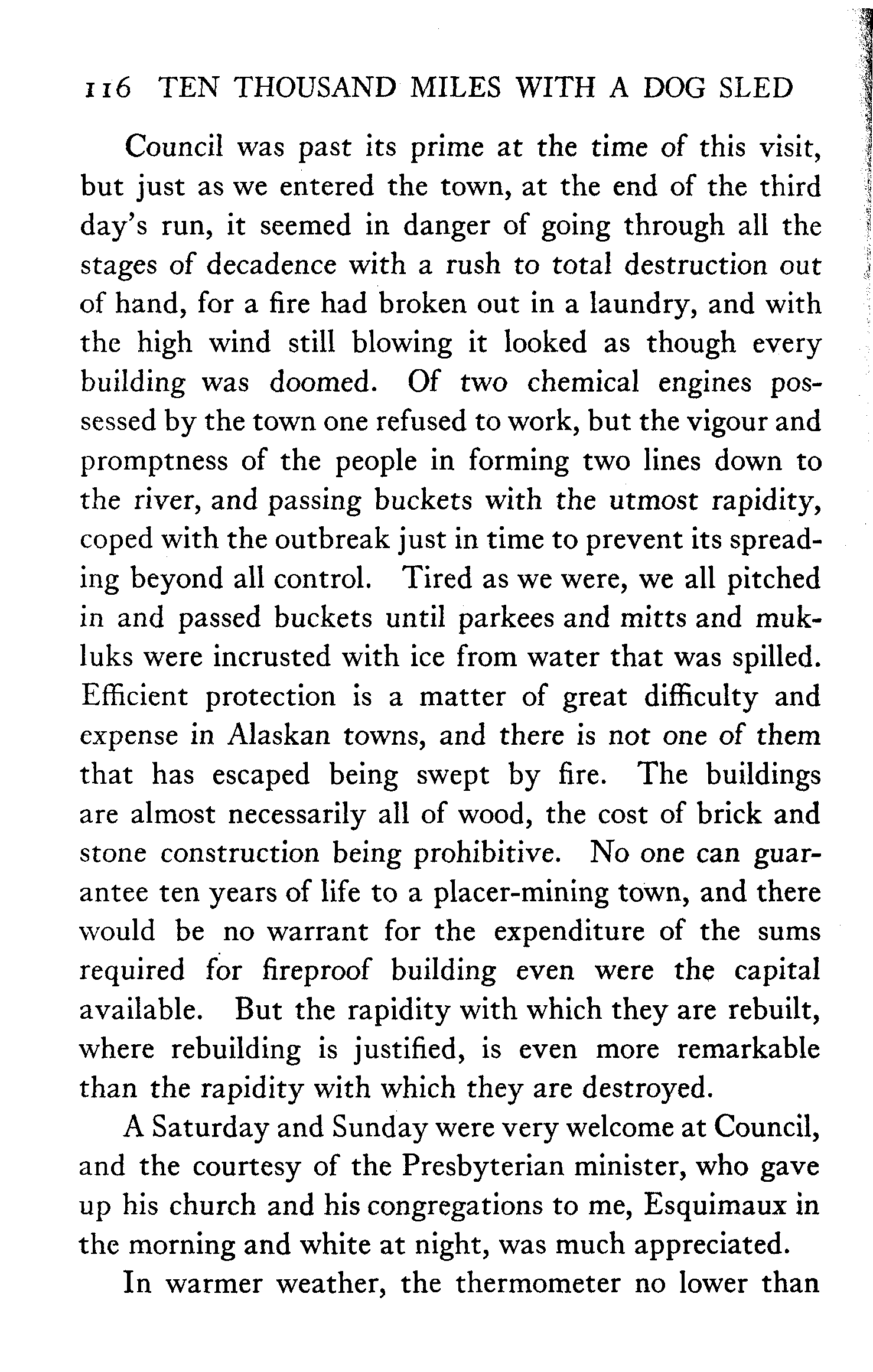 116 TEN THOUSAND MILES WITH A DOG SLED

Council was past its prime at the time of this visit, but just as we entered the town, at the end of the third day's run, it seemed in danger of going through all the stages of decadence with a rush to total destruction out of hand, for a fire had broken out in a laundry, and with the high wind still blowing it looked as though every building was doomed. Of two chemical engines possessed by the town one refused to work, but the vigour and promptness of the people in forming two lines down to the river, and passing buckets with the utmost rapidity, coped with the outbreak just in time to prevent its spreading beyond all control. Tired as we were, we all pitched in and passed buckets until parkees and mitts and mukluks were incrusted with ice from water that was spilled. Efficient protection is a matter of great difficulty and expense in Alaskan towns, and there is not one of them that has escaped being swept by fire. The buildings are almost necessarily all of wood, the cost of brick and stone construction being prohibitive. No one can guarantee ten years of life to a placer-mining town, and there would be no warrant for the expenditure of the sums required for fireproof building even were the capital available. But the rapidity with which they are rebuilt, where rebuilding is justified, is even more remarkable than the rapidity with which they are destroyed.

A Saturday and Sunday were very welcome at Council, and the courtesy of the Presbyterian minister, who gave up his church and his congregations to me, Esquimaux in the morning and white at night, was much appreciated.

In warmer weather, the thermometer no lower than